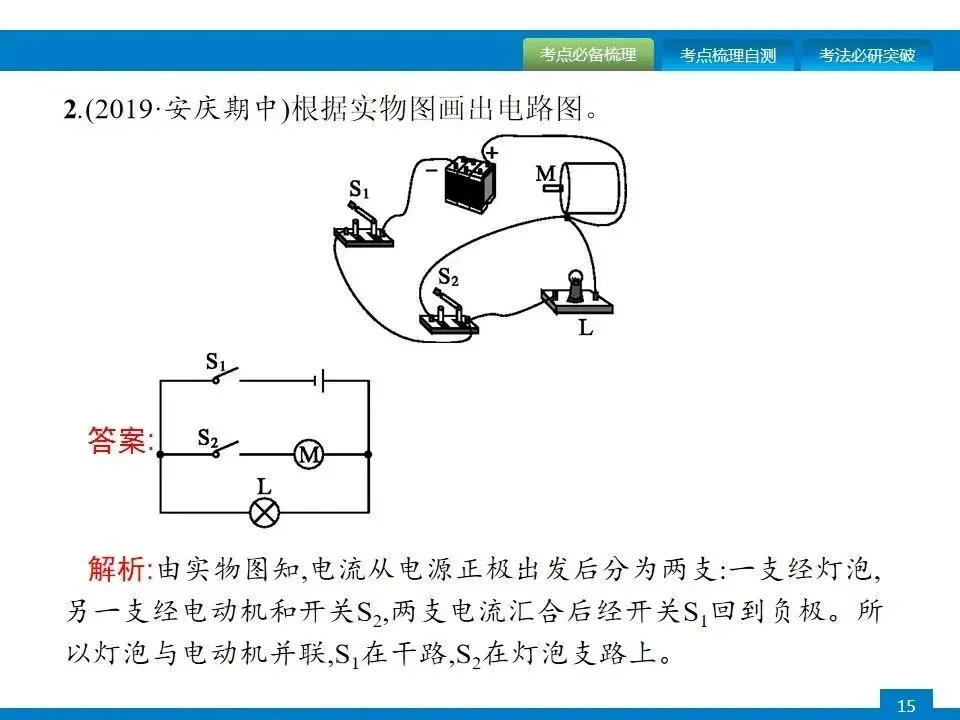 考点必备梳理　考点梳理自测　考法必研突破

2.(2019·安庆期中)根据实物图画出电路图。

$S_1$ − + M $S_2$ L

答案: $S_1$ $S_2$ M L

解析:由实物图知,电流从电源正极出发后分为两支:一支经灯泡,另一支经电动机和开关$S_2$,两支电流汇合后经开关$S_1$回到负极。所以灯泡与电动机并联,$S_1$在干路,$S_2$在灯泡支路上。

15